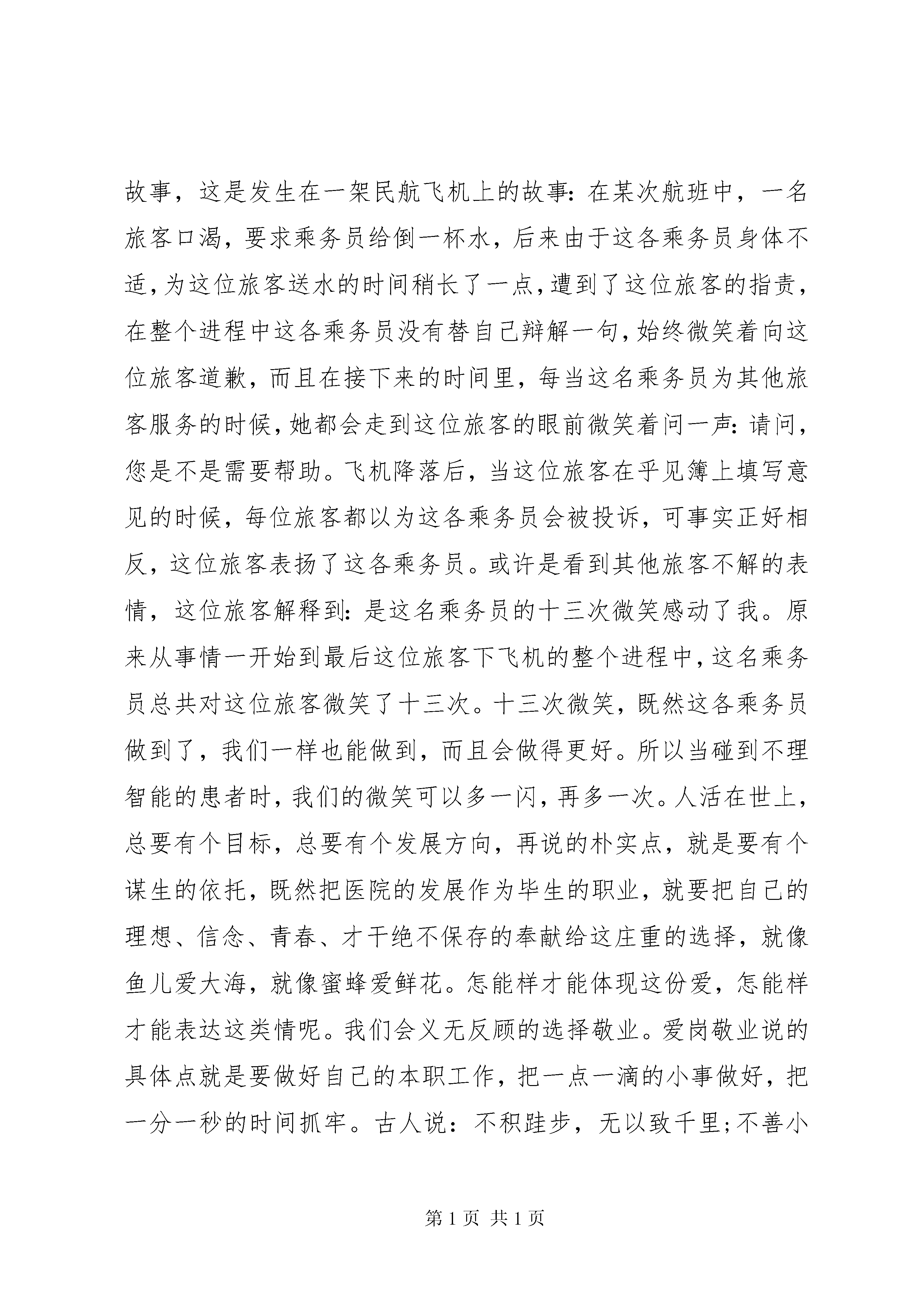 故事，这是发生在一架民航飞机上的故事：在某次航班中，一名旅客口渴，要求乘务员给倒一杯水，后来由于这各乘务员身体不适，为这位旅客送水的时间稍长了一点，遭到了这位旅客的指责，在整个进程中这各乘务员没有替自己辩解一句，始终微笑着向这位旅客道歉，而且在接下来的时间里，每当这名乘务员为其他旅客服务的时候，她都会走到这位旅客的眼前微笑着问一声：请问，您是不是需要帮助。飞机降落后，当这位旅客在乎见簿上填写意见的时候，每位旅客都以为这各乘务员会被投诉，可事实正好相反，这位旅客表扬了这各乘务员。或许是看到其他旅客不解的表情，这位旅客解释到：是这名乘务员的十三次微笑感动了我。原来从事情一开始到最后这位旅客下飞机的整个进程中，这名乘务员总共对这位旅客微笑了十三次。十三次微笑，既然这各乘务员做到了，我们一样也能做到，而且会做得更好。所以当碰到不理智能的患者时，我们的微笑可以多一闪，再多一次。人活在世上，总要有个目标，总要有个发展方向，再说的朴实点，就是要有个谋生的依托，既然把医院的发展作为毕生的职业，就要把自己的理想、信念、青春、才干绝不保存的奉献给这庄重的选择，就像鱼儿爱大海，就像蜜蜂爱鲜花。怎能样才能体现这份爱，怎能样才能表达这类情呢。我们会义无反顾的选择敬业。爱岗敬业说的具体点就是要做好自己的本职工作，把一点一滴的小事做好，把一分一秒的时间抓牢。古人说：不积跬步，无以致千里;不善小

第 1 页 共 1 页